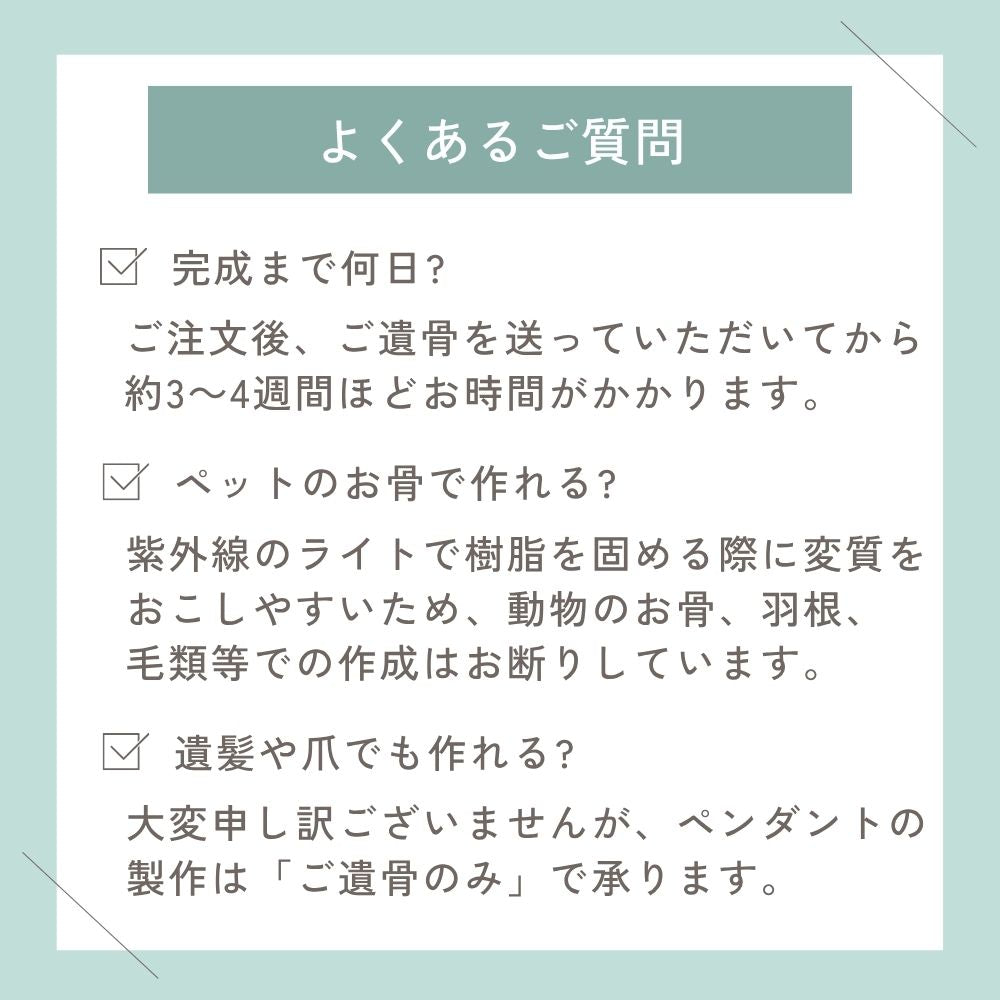 よくあるご質問

☑ 完成まで何日?

ご注文後、ご遺骨を送っていただいてから約3〜4週間ほどお時間がかかります。

☑ ペットのお骨で作れる?

紫外線のライトで樹脂を固める際に変質をおこしやすいため、動物のお骨、羽根、毛類等での作成はお断りしています。

☑ 遺髪や爪でも作れる?

大変申し訳ございませんが、ペンダントの製作は「ご遺骨のみ」で承ります。